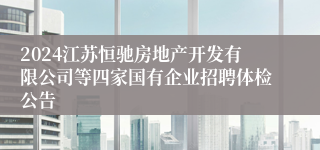 2024江苏恒驰房地产开发有限公司等四家国有企业招聘体检公告